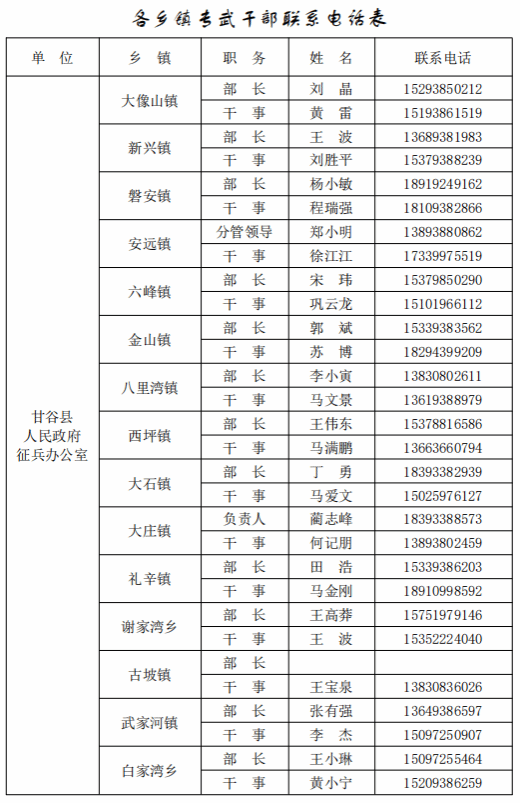 各乡镇专武干部联系电话表

| 单 位 | 乡 镇 | 职 务 | 姓 名 | 联系电话 |
|---|---|---|---|---|
| 甘谷县人民政府征兵办公室 | 大像山镇 | 部 长 | 刘 晶 | 15293850212 |
| | | 干 事 | 黄 雷 | 15193861519 |
| | 新兴镇 | 部 长 | 王 波 | 13689381983 |
| | | 干 事 | 刘胜平 | 15379388239 |
| | 磐安镇 | 部 长 | 杨小敏 | 18919249162 |
| | | 干 事 | 程瑞强 | 18109382866 |
| | 安远镇 | 分管领导 | 郑小明 | 13893880862 |
| | | 干 事 | 徐江江 | 17339975519 |
| | 六峰镇 | 部 长 | 宋 玮 | 15379850290 |
| | | 干 事 | 巩云龙 | 15101966112 |
| | 金山镇 | 部 长 | 郭 斌 | 15339383562 |
| | | 干 事 | 苏 博 | 18294399209 |
| | 八里湾镇 | 部 长 | 李小寅 | 13830802611 |
| | | 干 事 | 马文景 | 13619388979 |
| | 西坪镇 | 部 长 | 王伟东 | 15378816586 |
| | | 干 事 | 马满鹏 | 13663660794 |
| | 大石镇 | 部 长 | 丁 勇 | 18393382939 |
| | | 干 事 | 马爱文 | 15025976127 |
| | 大庄镇 | 负责人 | 蔺志峰 | 18393388573 |
| | | 干 事 | 何记朋 | 13893802459 |
| | 礼辛镇 | 部 长 | 田 浩 | 15339386203 |
| | | 干 事 | 马金刚 | 18910998592 |
| | 谢家湾乡 | 部 长 | 王高莽 | 15751979146 |
| | | 干 事 | 王 波 | 15352224040 |
| | 古坡镇 | 部 长 | | |
| | | 干 事 | 王宝泉 | 13830836026 |
| | 武家河镇 | 部 长 | 张有强 | 13649386597 |
| | | 干 事 | 李 杰 | 15097250907 |
| | 白家湾乡 | 部 长 | 王小琳 | 15097255464 |
| | | 干 事 | 黄小宁 | 15209386259 |